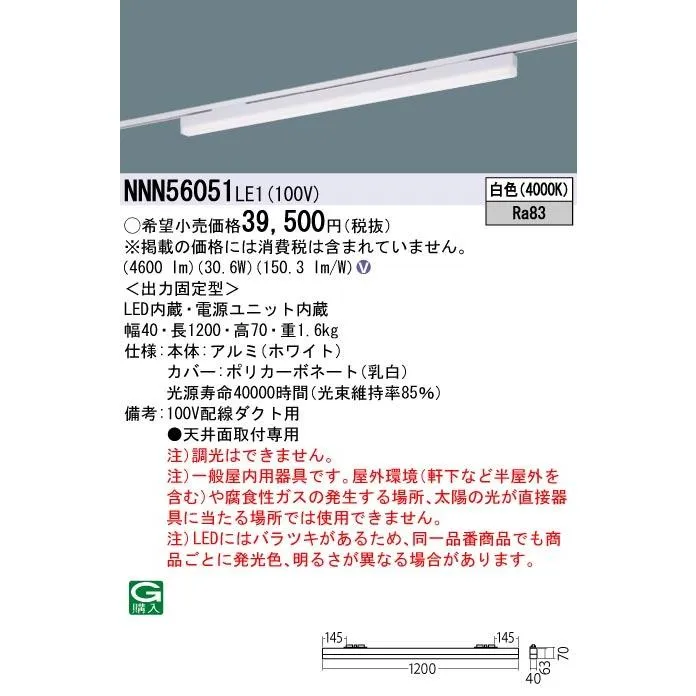 NNN56051LE1(100V)

白色(4000K)
Ra83

○希望小売価格39,500円(税抜)
※掲載の価格には消費税は含まれていません。
(4600 lm)(30.6W)(150.3 lm/W) V
<出力固定型>
LED内蔵・電源ユニット内蔵
幅40・長1200・高70・重1.6kg
仕様:本体:アルミ(ホワイト)
カバー:ポリカーボネート(乳白)
光源寿命40000時間(光束維持率85%)
備考:100V配線ダクト用
●天井面取付専用
注)調光はできません。
注)一般屋内用器具です。屋外環境(軒下など半屋外を含む)や腐食性ガスの発生する場所、太陽の光が直接器具に当たる場所では使用できません。
注)LEDにはバラツキがあるため、同一品番商品でも商品ごとに発光色、明るさが異なる場合があります。

G
購入

145
145
1200
40
63
70